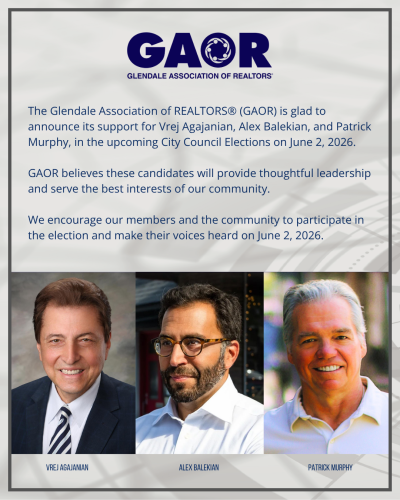 GAOR
GLENDALE ASSOCIATION OF REALTORS®

The Glendale Association of REALTORS® (GAOR) is glad to announce its support for Vrej Agajanian, Alex Balekian, and Patrick Murphy, in the upcoming City Council Elections on June 2, 2026.

GAOR believes these candidates will provide thoughtful leadership and serve the best interests of our community.

We encourage our members and the community to participate in the election and make their voices heard on June 2, 2026.

VREJ AGAJANIAN

ALEX BALEKIAN

PATRICK MURPHY